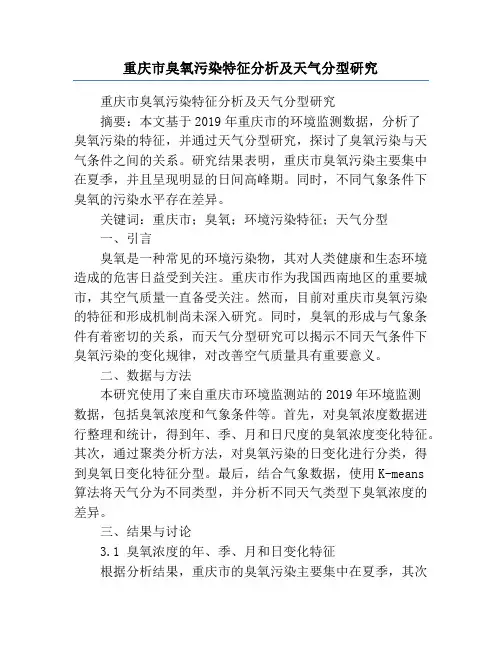 重庆市臭氧污染特征分析及天气分型研究

重庆市臭氧污染特征分析及天气分型研究

摘要：本文基于 2019 年重庆市的环境监测数据，分析了臭氧污染的特征，并通过天气分型研究，探讨了臭氧污染与天气条件之间的关系。研究结果表明，重庆市臭氧污染主要集中在夏季，并且呈现明显的日间高峰期。同时，不同气象条件下臭氧的污染水平存在差异。

关键词：重庆市；臭氧；环境污染特征；天气分型

一、引言

臭氧是一种常见的环境污染物，其对人类健康和生态环境造成的危害日益受到关注。重庆市作为我国西南地区的重要城市，其空气质量一直备受关注。然而，目前对重庆市臭氧污染的特征和形成机制尚未深入研究。同时，臭氧的形成与气象条件有着密切的关系，而天气分型研究可以揭示不同天气条件下臭氧污染的变化规律，对改善空气质量具有重要意义。

二、数据与方法

本研究使用了来自重庆市环境监测站的 2019 年环境监测数据，包括臭氧浓度和气象条件等。首先，对臭氧浓度数据进行整理和统计，得到年、季、月和日尺度的臭氧浓度变化特征。其次，通过聚类分析方法，对臭氧污染的日变化进行分类，得到臭氧日变化特征分型。最后，结合气象数据，使用 K-means 算法将天气分为不同类型，并分析不同天气类型下臭氧浓度的差异。

三、结果与讨论

3.1 臭氧浓度的年、季、月和日变化特征

根据分析结果，重庆市的臭氧污染主要集中在夏季，其次